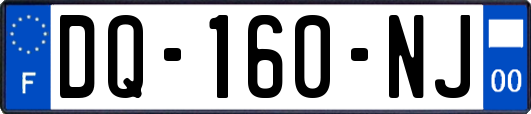 F
DQ-160-NJ
00